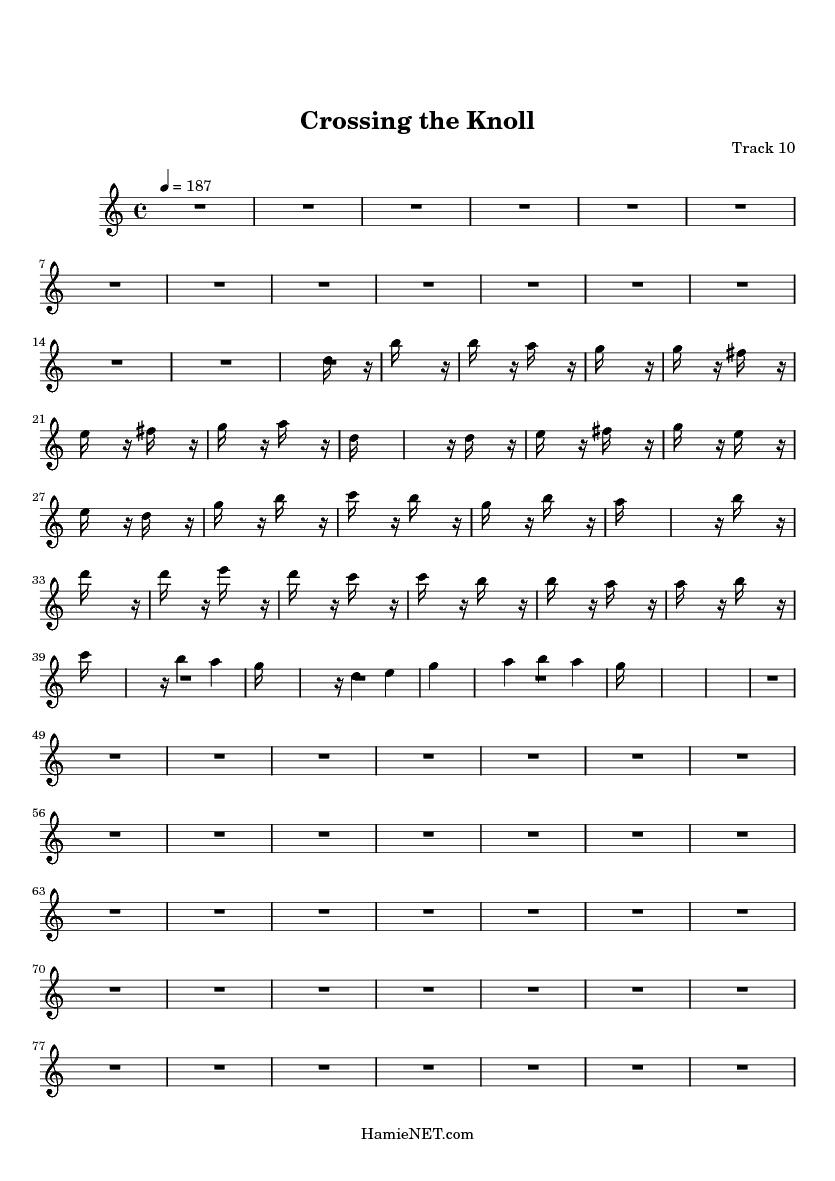 Crossing the Knoll

Track 10

= 187

7

14

21

27

33

39

49

56

63

70

77

HamieNET.com